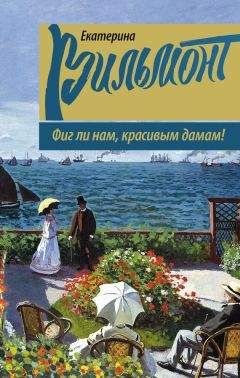 Екатерина
Вильмонт

Фиг ли нам, красивым дамам!